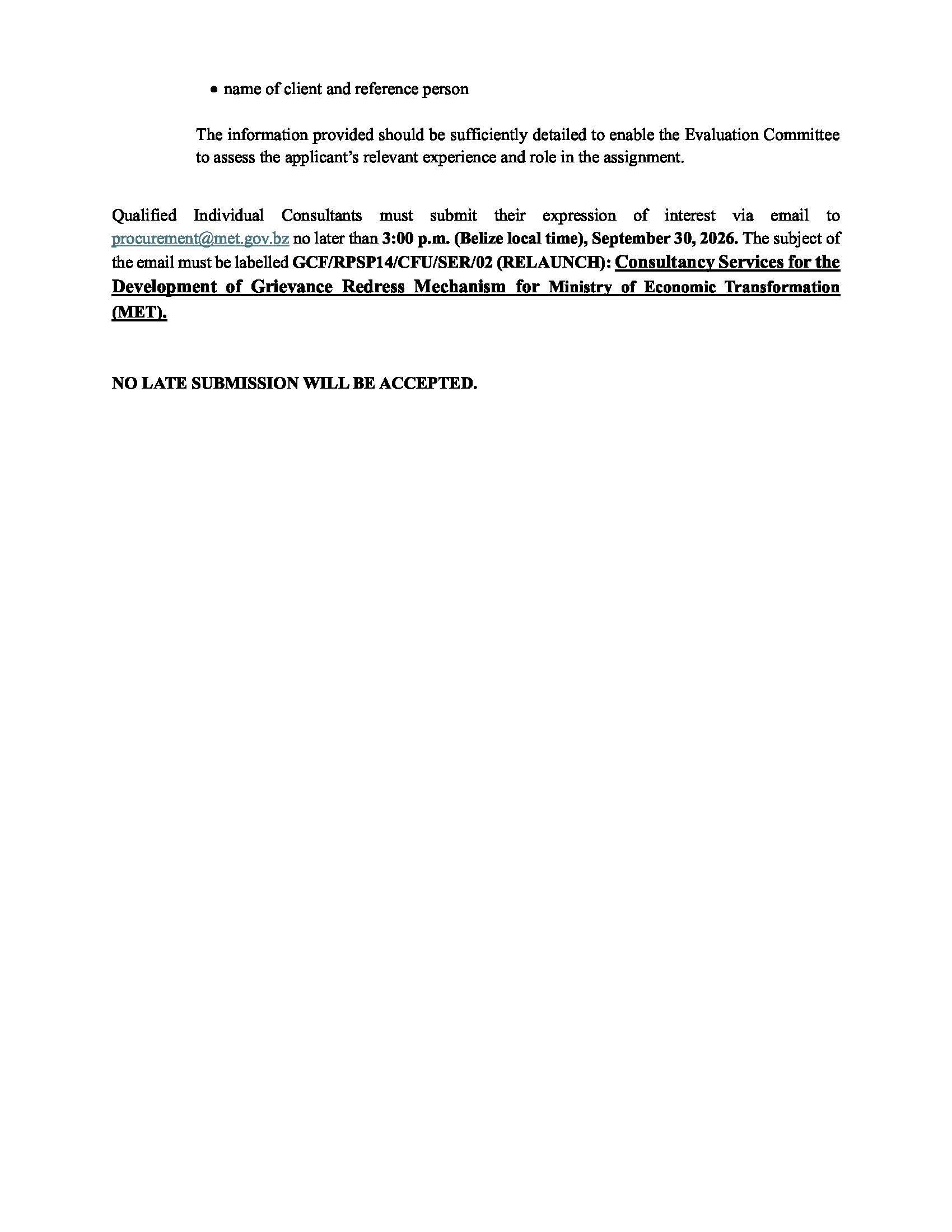 • name of client and reference person

The information provided should be sufficiently detailed to enable the Evaluation Committee to assess the applicant's relevant experience and role in the assignment.

Qualified Individual Consultants must submit their expression of interest via email to procurement@met.gov.bz no later than 3:00 p.m. (Belize local time), September 30, 2026. The subject of the email must be labelled GCF/RPSP14/CFU/SER/02 (RELAUNCH): Consultancy Services for the Development of Grievance Redress Mechanism for Ministry of Economic Transformation (MET).

NO LATE SUBMISSION WILL BE ACCEPTED.